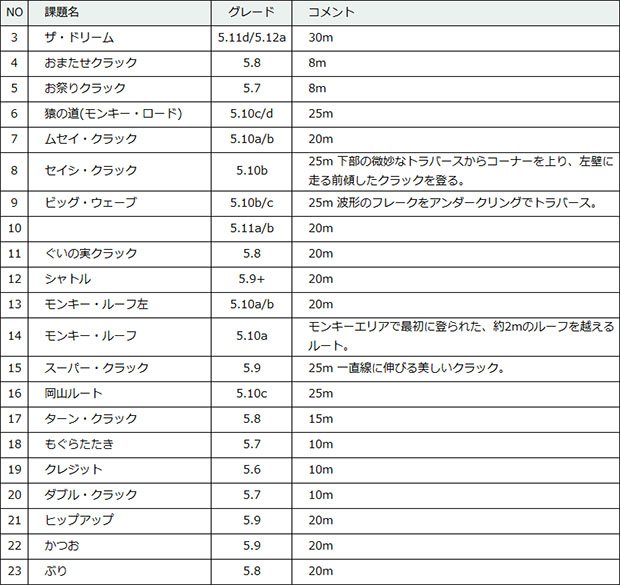 | NO | 課題名 | グレード | コメント |
|---|---|---|---|
| 3 | ザ・ドリーム | 5.11d/5.12a | 30m |
| 4 | おまたせクラック | 5.8 | 8m |
| 5 | お祭りクラック | 5.7 | 8m |
| 6 | 猿の道(モンキー・ロード) | 5.10c/d | 25m |
| 7 | ムセイ・クラック | 5.10a/b | 20m |
| 8 | セイシ・クラック | 5.10b | 25m 下部の微妙なトラバースからコーナーを上り、左壁に走る前傾したクラックを登る。 |
| 9 | ビッグ・ウェーブ | 5.10b/c | 25m 波形のフレークをアンダークリングでトラバース。 |
| 10 | | 5.11a/b | 20m |
| 11 | ぐいの実クラック | 5.8 | 20m |
| 12 | シャトル | 5.9+ | 20m |
| 13 | モンキー・ルーフ左 | 5.10a/b | 20m |
| 14 | モンキー・ルーフ | 5.10a | モンキーエリアで最初に登られた、約2mのルーフを越えるルート。 |
| 15 | スーパー・クラック | 5.9 | 25m 一直線に伸びる美しいクラック。 |
| 16 | 岡山ルート | 5.10c | 25m |
| 17 | ターン・クラック | 5.8 | 15m |
| 18 | もぐらたたき | 5.7 | 10m |
| 19 | クレジット | 5.6 | 10m |
| 20 | ダブル・クラック | 5.7 | 10m |
| 21 | ヒップアップ | 5.9 | 20m |
| 22 | かつお | 5.9 | 20m |
| 23 | ぶり | 5.8 | 20m |